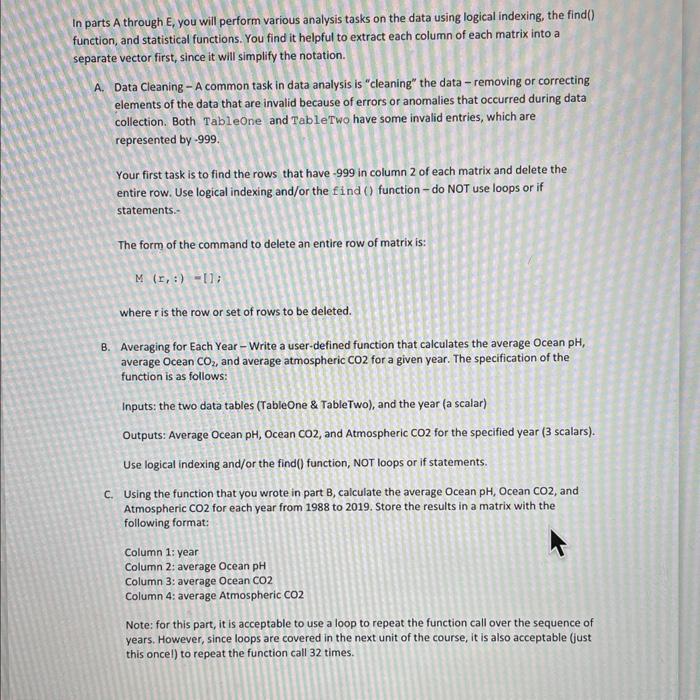 In parts A through E, you will perform various analysis tasks on the data using logical indexing, the find() function, and statistical functions. You find it helpful to extract each column of each matrix into a separate vector first, since it will simplify the notation.

A. Data Cleaning – A common task in data analysis is "cleaning" the data – removing or correcting elements of the data that are invalid because of errors or anomalies that occurred during data collection. Both TableOne and TableTwo have some invalid entries, which are represented by -999.

Your first task is to find the rows that have -999 in column 2 of each matrix and delete the entire row. Use logical indexing and/or the find() function – do NOT use loops or if statements.-

The form of the command to delete an entire row of matrix is:

M (r,:) =[];

where r is the row or set of rows to be deleted.

B. Averaging for Each Year – Write a user-defined function that calculates the average Ocean pH, average Ocean $CO_2$, and average atmospheric CO2 for a given year. The specification of the function is as follows:

Inputs: the two data tables (TableOne & TableTwo), and the year (a scalar)

Outputs: Average Ocean pH, Ocean CO2, and Atmospheric CO2 for the specified year (3 scalars).

Use logical indexing and/or the find() function, NOT loops or if statements.

C. Using the function that you wrote in part B, calculate the average Ocean pH, Ocean CO2, and Atmospheric CO2 for each year from 1988 to 2019. Store the results in a matrix with the following format:

Column 1: year
Column 2: average Ocean pH
Column 3: average Ocean CO2
Column 4: average Atmospheric CO2

Note: for this part, it is acceptable to use a loop to repeat the function call over the sequence of years. However, since loops are covered in the next unit of the course, it is also acceptable (just this once!) to repeat the function call 32 times.